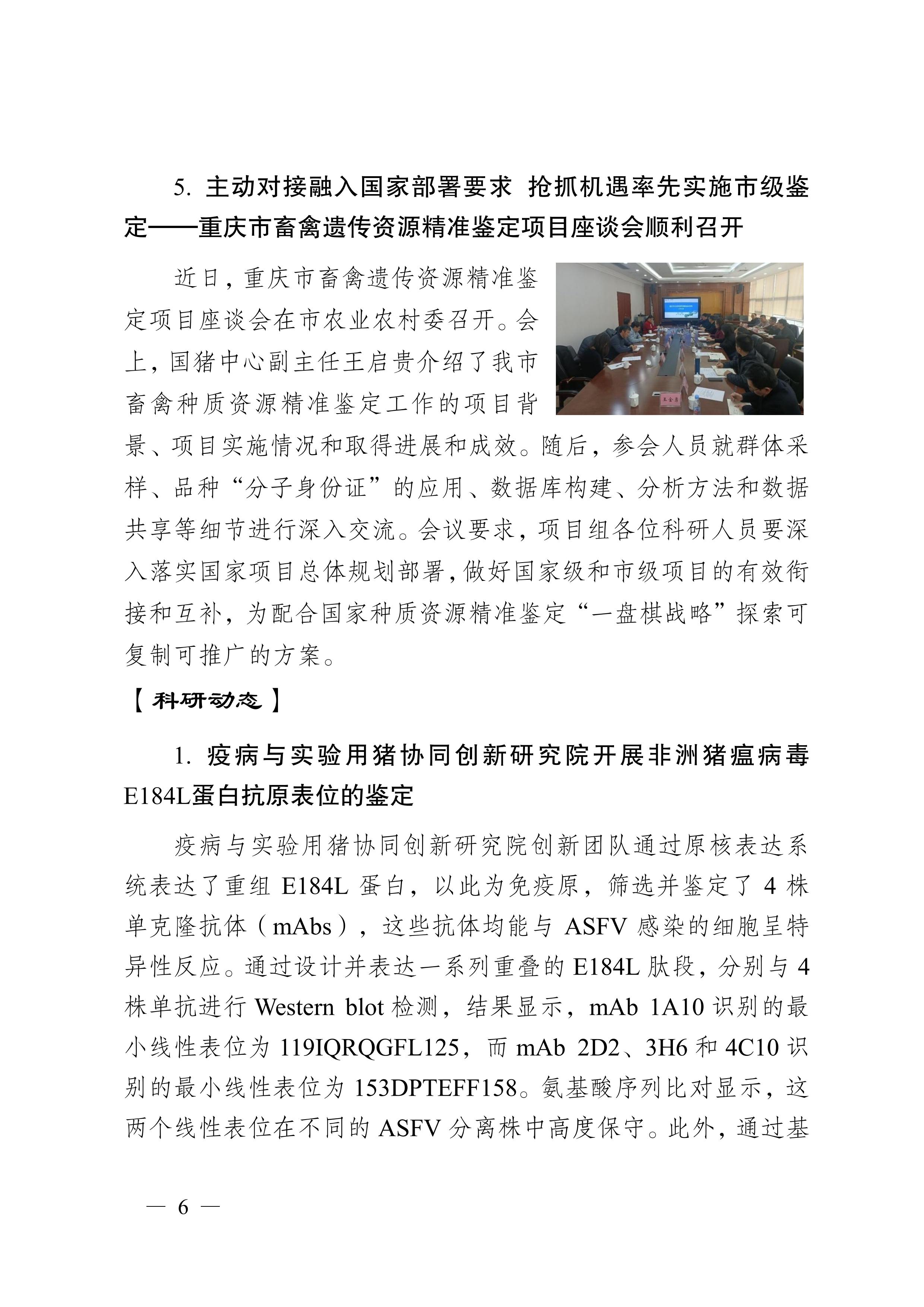 5. 主动对接融入国家部署要求 抢抓机遇率先实施市级鉴定——重庆市畜禽遗传资源精准鉴定项目座谈会顺利召开

近日，重庆市畜禽遗传资源精准鉴定项目座谈会在市农业农村委召开。会上，国猪中心副主任王启贵介绍了我市畜禽种质资源精准鉴定工作的项目背景、项目实施情况和取得进展和成效。随后，参会人员就群体采样、品种“分子身份证”的应用、数据库构建、分析方法和数据共享等细节进行深入交流。会议要求，项目组各位科研人员要深入落实国家项目总体规划部署，做好国家级和市级项目的有效衔接和互补，为配合国家种质资源精准鉴定“一盘棋战略”探索可复制可推广的方案。

【科研动态】

1. 疫病与实验用猪协同创新研究院开展非洲猪瘟病毒E184L蛋白抗原表位的鉴定

疫病与实验用猪协同创新研究院创新团队通过原核表达系统表达了重组 E184L 蛋白，以此为免疫原，筛选并鉴定了 4 株单克隆抗体（mAbs），这些抗体均能与 ASFV 感染的细胞呈特异性反应。通过设计并表达一系列重叠的 E184L 肽段，分别与 4 株单抗进行 Western blot 检测，结果显示，mAb 1A10 识别的最小线性表位为 119IQRQGFL125，而 mAb 2D2、3H6 和 4C10 识别的最小线性表位为 153DPTEFF158。氨基酸序列比对显示，这两个线性表位在不同的 ASFV 分离株中高度保守。此外，通过基

— 6 —